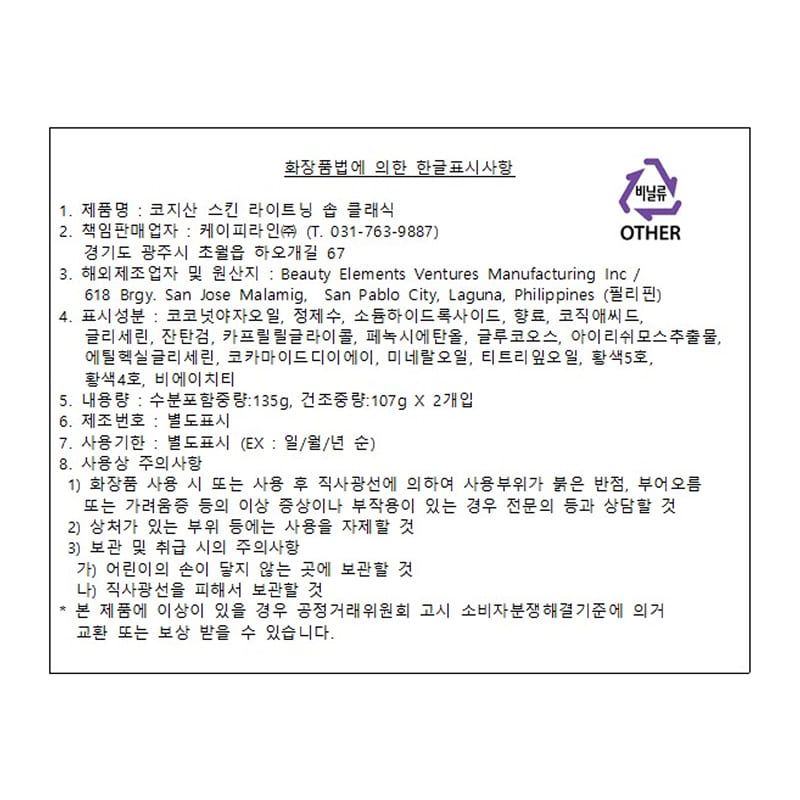 화장품법에 의한 한글표시사항

비닐류
OTHER

1. 제품명 : 코지산 스킨 라이트닝 솝 클래식
2. 책임판매업자 : 케이피라인㈜ (T. 031-763-9887)
경기도 광주시 초월읍 하오개길 67
3. 해외제조업자 및 원산지 : Beauty Elements Ventures Manufacturing Inc / 618 Brgy. San Jose Malamig, San Pablo City, Laguna, Philippines (필리핀)
4. 표시성분 : 코코넛야자오일, 정제수, 소듐하이드록사이드, 향료, 코직애씨드, 글리세린, 잔탄검, 카프릴릴글라이콜, 페녹시에탄올, 글루코오스, 아이리쉬모스추출물, 에틸헥실글리세린, 코카마이드디이에이, 미네랄오일, 티트리잎오일, 황색5호, 황색4호, 비에이치티
5. 내용량 : 수분포함중량:135g, 건조중량:107g X 2개입
6. 제조번호 : 별도표시
7. 사용기한 : 별도표시 (EX : 일/월/년 순)
8. 사용상 주의사항
1) 화장품 사용 시 또는 사용 후 직사광선에 의하여 사용부위가 붉은 반점, 부어오름 또는 가려움증 등의 이상 증상이나 부작용이 있는 경우 전문의 등과 상담할 것
2) 상처가 있는 부위 등에는 사용을 자제할 것
3) 보관 및 취급 시의 주의사항
가) 어린이의 손이 닿지 않는 곳에 보관할 것
나) 직사광선을 피해서 보관할 것
* 본 제품에 이상이 있을 경우 공정거래위원회 고시 소비자분쟁해결기준에 의거 교환 또는 보상 받을 수 있습니다.